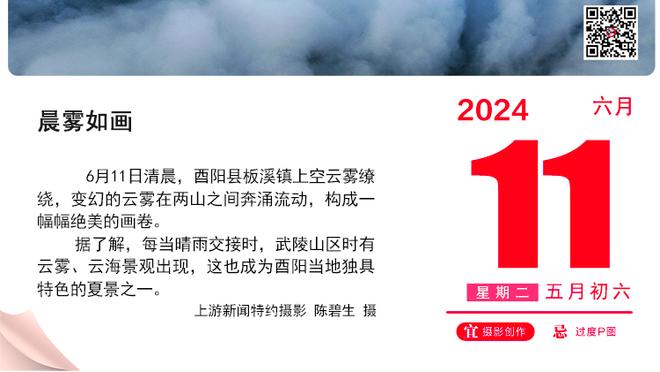 晨雾如画

6月11日清晨，酉阳县板溪镇上空云雾缭绕，变幻的云雾在两山之间奔涌流动，构成一幅幅绝美的画卷。

据了解，每当晴雨交接时，武陵山区时有云雾、云海景观出现，这也成为酉阳当地独具特色的夏景之一。

上游新闻特约摄影 陈碧生 摄

2024 六月

11

星期二 五月初六

宜 摄影创作 忌 过度P图